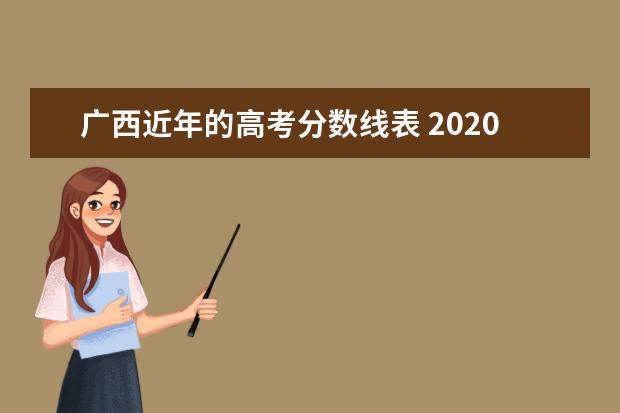 广西近年的高考分数线表 2020